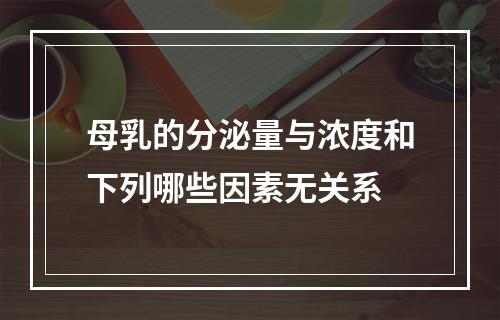 母乳的分泌量与浓度和下列哪些因素无关系